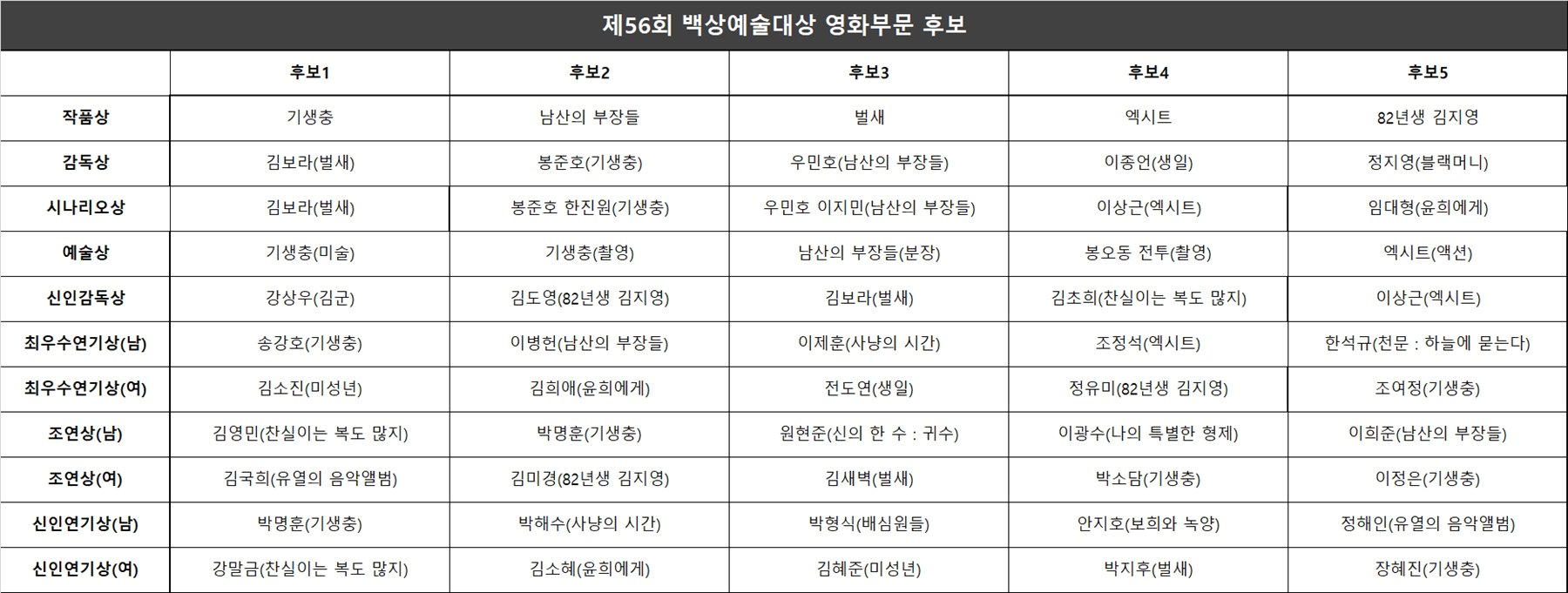 제56회 백상예술대상 영화부문 후보

| | 후보1 | 후보2 | 후보3 | 후보4 | 후보5 |
|---|---|---|---|---|---|
| 작품상 | 기생충 | 남산의 부장들 | 벌새 | 엑시트 | 82년생 김지영 |
| 감독상 | 김보라(벌새) | 봉준호(기생충) | 우민호(남산의 부장들) | 이종언(생일) | 정지영(블랙머니) |
| 시나리오상 | 김보라(벌새) | 봉준호 한진원(기생충) | 우민호 이지민(남산의 부장들) | 이상근(엑시트) | 임대형(윤희에게) |
| 예술상 | 기생충(미술) | 기생충(촬영) | 남산의 부장들(분장) | 봉오동 전투(촬영) | 엑시트(액션) |
| 신인감독상 | 강상우(김군) | 김도영(82년생 김지영) | 김보라(벌새) | 김초희(찬실이는 복도 많지) | 이상근(엑시트) |
| 최우수연기상(남) | 송강호(기생충) | 이병헌(남산의 부장들) | 이제훈(사냥의 시간) | 조정석(엑시트) | 한석규(천문 : 하늘에 묻는다) |
| 최우수연기상(여) | 김소진(미성년) | 김희애(윤희에게) | 전도연(생일) | 정유미(82년생 김지영) | 조여정(기생충) |
| 조연상(남) | 김영민(찬실이는 복도 많지) | 박명훈(기생충) | 원현준(신의 한 수 : 귀수) | 이광수(나의 특별한 형제) | 이희준(남산의 부장들) |
| 조연상(여) | 김국희(유열의 음악앨범) | 김미경(82년생 김지영) | 김새벽(벌새) | 박소담(기생충) | 이정은(기생충) |
| 신인연기상(남) | 박명훈(기생충) | 박해수(사냥의 시간) | 박형식(배심원들) | 안지호(보희와 녹양) | 정해인(유열의 음악앨범) |
| 신인연기상(여) | 강말금(찬실이는 복도 많지) | 김소혜(윤희에게) | 김혜준(미성년) | 박지후(벌새) | 장혜진(기생충) |